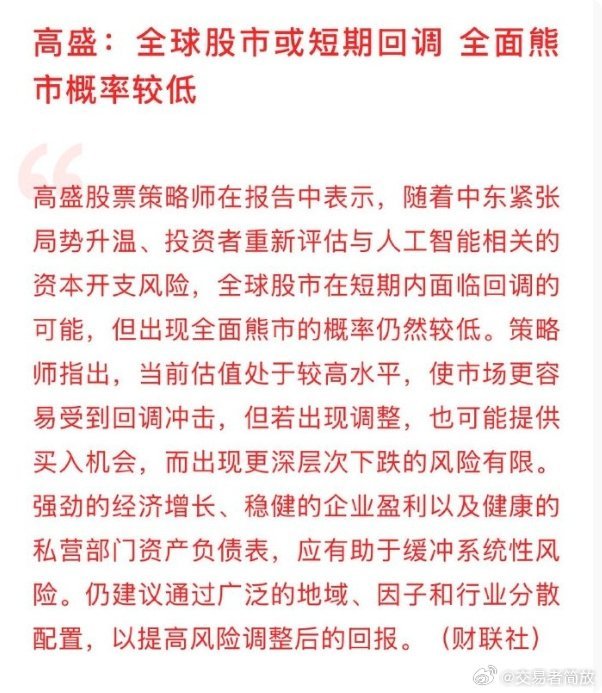 高盛：全球股市或短期回调 全面熊市概率较低

“

高盛股票策略师在报告中表示，随着中东紧张局势升温、投资者重新评估与人工智能相关的资本开支风险，全球股市在短期内面临回调的可能，但出现全面熊市的概率仍然较低。策略师指出，当前估值处于较高水平，使市场更容易受到回调冲击，但若出现调整，也可能提供买入机会，而出现更深层次下跌的风险有限。强劲的经济增长、稳健的企业盈利以及健康的私营部门资产负债表，应有助于缓冲系统性风险。仍建议通过广泛的地域、因子和行业分散配置，以提高风险调整后的回报。（财联社）

@交易者简放